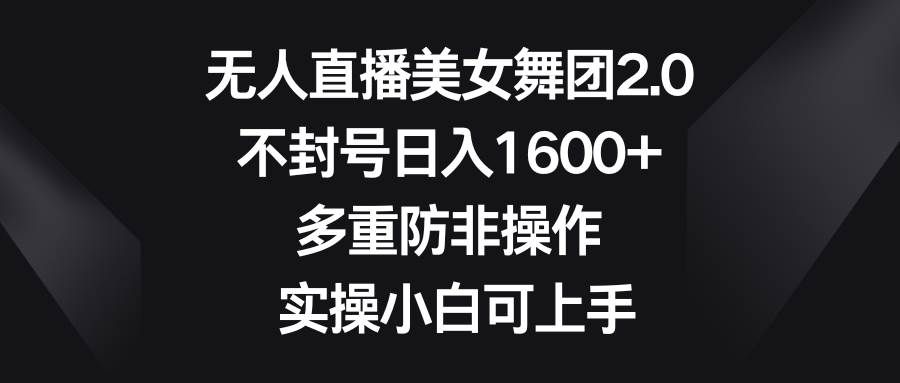 无人直播美女舞团2.0
不封号日入1600+
多重防非操作
实操小白可上手